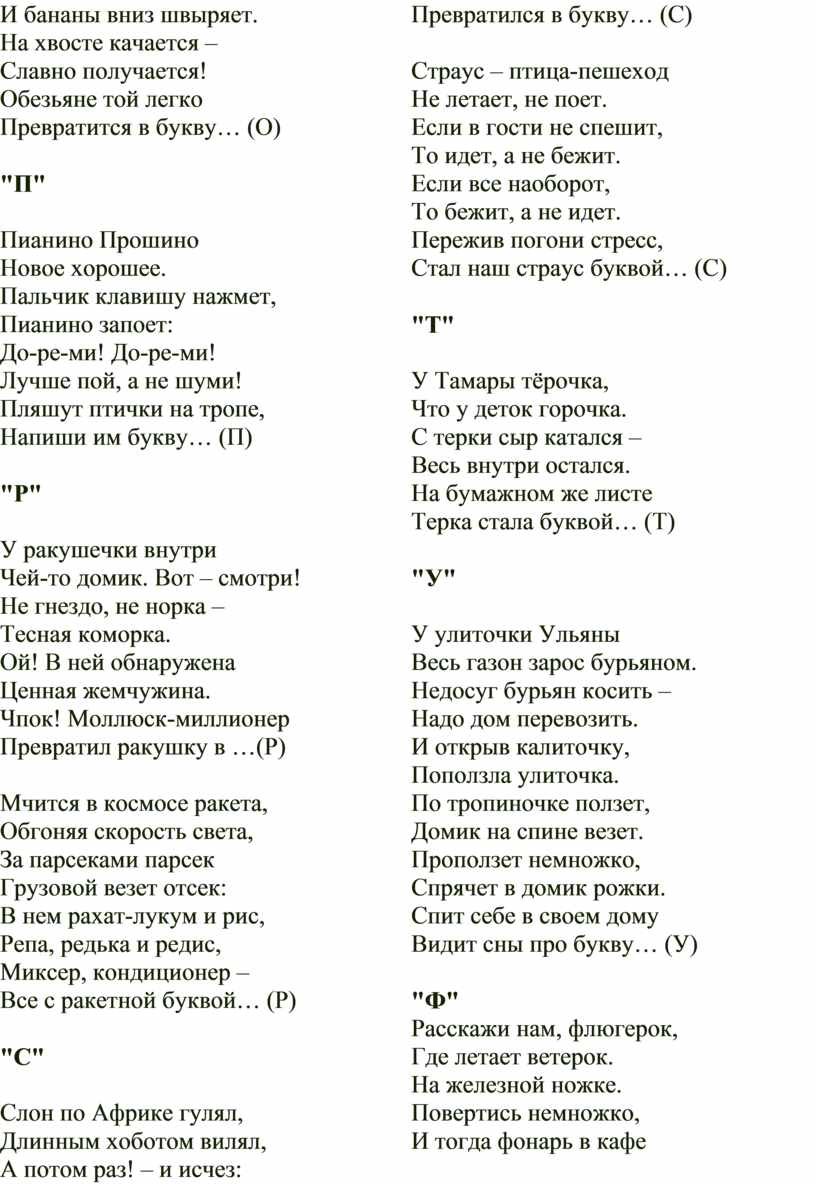 И бананы вниз швыряет.
На хвосте качается –
Славно получается!
Обезьяне той легко
Превратится в букву… (О)

"П"

Пианино Прошино
Новое хорошее.
Пальчик клавишу нажмет,
Пианино запоет:
До-ре-ми! До-ре-ми!
Лучше пой, а не шуми!
Пляшут птички на тропе,
Напиши им букву… (П)

"Р"

У ракушечки внутри
Чей-то домик. Вот – смотри!
Не гнездо, не норка –
Тесная коморка.
Ой! В ней обнаружена
Ценная жемчужина.
Чпок! Моллюск-миллионер
Превратил ракушку в …(Р)

Мчится в космосе ракета,
Обгоняя скорость света,
За парсеками парсек
Грузовой везет отсек:
В нем рахат-лукум и рис,
Репа, редька и редис,
Миксер, кондиционер –
Все с ракетной буквой… (Р)

"С"

Слон по Африке гулял,
Длинным хоботом вилял,
А потом раз! – и исчез:
Превратился в букву… (С)

Страус – птица-пешеход
Не летает, не поет.
Если в гости не спешит,
То идет, а не бежит.
Если все наоборот,
То бежит, а не идет.
Пережив погони стресс,
Стал наш страус буквой… (С)

"Т"

У Тамары тёрочка,
Что у деток горочка.
С терки сыр катался –
Весь внутри остался.
На бумажном же листе
Терка стала буквой… (Т)

"У"

У улиточки Ульяны
Весь газон зарос бурьяном.
Недосуг бурьян косить –
Надо дом перевозить.
И открыв калиточку,
Поползла улиточка.
По тропиночке ползет,
Домик на спине везет.
Проползет немножко,
Спрячет в домик рожки.
Спит себе в своем дому
Видит сны про букву… (У)

"Ф"
Расскажи нам, флюгерок,
Где летает ветерок.
На железной ножке.
Повертись немножко,
И тогда фонарь в кафе